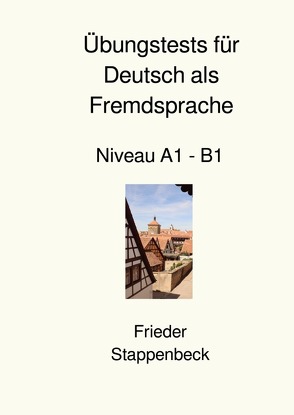 Übungstests für Deutsch als Fremdsprache

Niveau A1 - B1

Frieder Stappenbeck